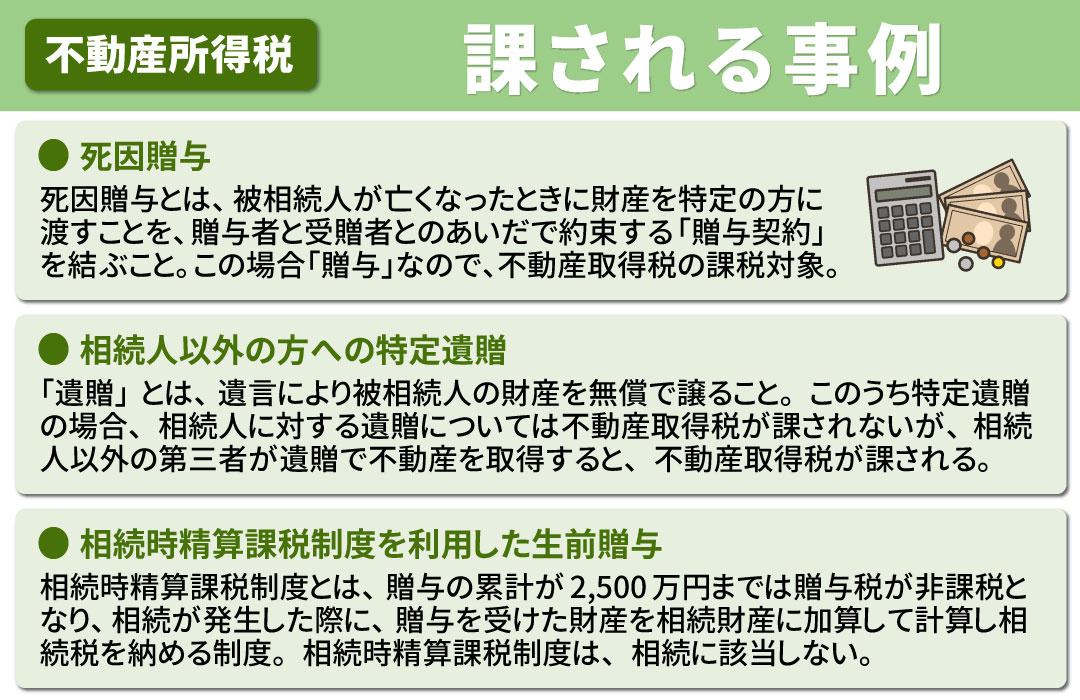 不動産所得税

課される事例

● 死因贈与

死因贈与とは、被相続人が亡くなったときに財産を特定の方に渡すことを、贈与者と受贈者とのあいだで約束する「贈与契約」を結ぶこと。この場合「贈与」なので、不動産取得税の課税対象。

● 相続人以外の方への特定遺贈

「遺贈」とは、遺言により被相続人の財産を無償で譲ること。このうち特定遺贈の場合、相続人に対する遺贈については不動産取得税が課されないが、相続人以外の第三者が遺贈で不動産を取得すると、不動産取得税が課される。

● 相続時精算課税制度を利用した生前贈与

相続時精算課税制度とは、贈与の累計が 2,500 万円までは贈与税が非課税となり、相続が発生した際に、贈与を受けた財産を相続財産に加算して計算し相続税を納める制度。相続時精算課税制度は、相続に該当しない。